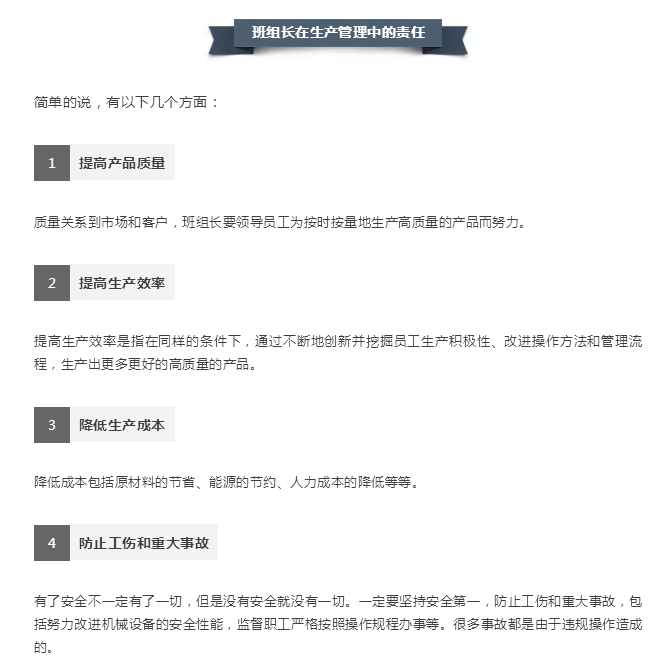 班组长在生产管理中的责任

简单的说，有以下几个方面：

1 提高产品质量

质量关系到市场和客户，班组长要领导员工为按时按量地生产高质量的产品而努力。

2 提高生产效率

提高生产效率是指在同样的条件下，通过不断地创新并挖掘员工生产积极性、改进操作方法和管理流程，生产出更多更好的高质量的产品。

3 降低生产成本

降低成本包括原材料的节省、能源的节约、人力成本的降低等等。

4 防止工伤和重大事故

有了安全不一定有了一切，但是没有安全就没有一切。一定要坚持安全第一，防止工伤和重大事故，包括努力改进机械设备的安全性能，监督职工严格按照操作规程办事等。很多事故都是由于违规操作造成的。